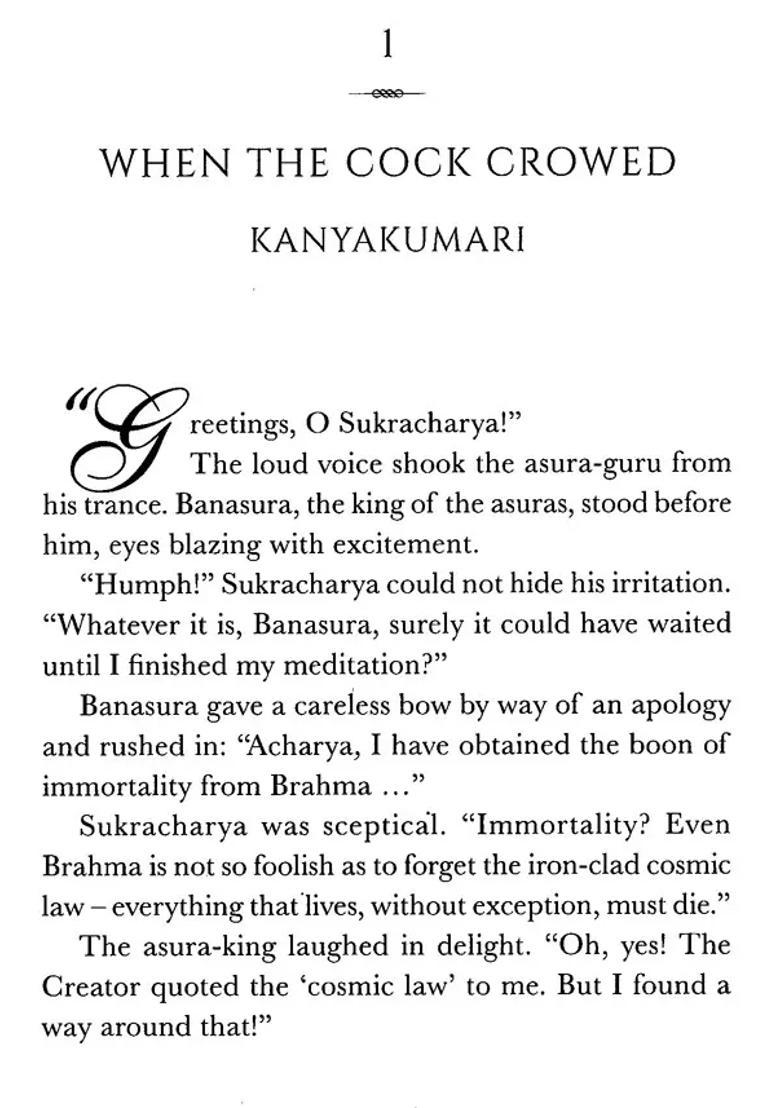 1

WHEN THE COCK CROWED

KANYAKUMARI

"Greetings, O Sukracharya!"

The loud voice shook the asura-guru from his trance. Banasura, the king of the asuras, stood before him, eyes blazing with excitement.

"Humph!" Sukracharya could not hide his irritation. "Whatever it is, Banasura, surely it could have waited until I finished my meditation?"

Banasura gave a careless bow by way of an apology and rushed in: "Acharya, I have obtained the boon of immortality from Brahma ..."

Sukracharya was sceptical. "Immortality? Even Brahma is not so foolish as to forget the iron-clad cosmic law – everything that lives, without exception, must die."

The asura-king laughed in delight. "Oh, yes! The Creator quoted the 'cosmic law' to me. But I found a way around that!"